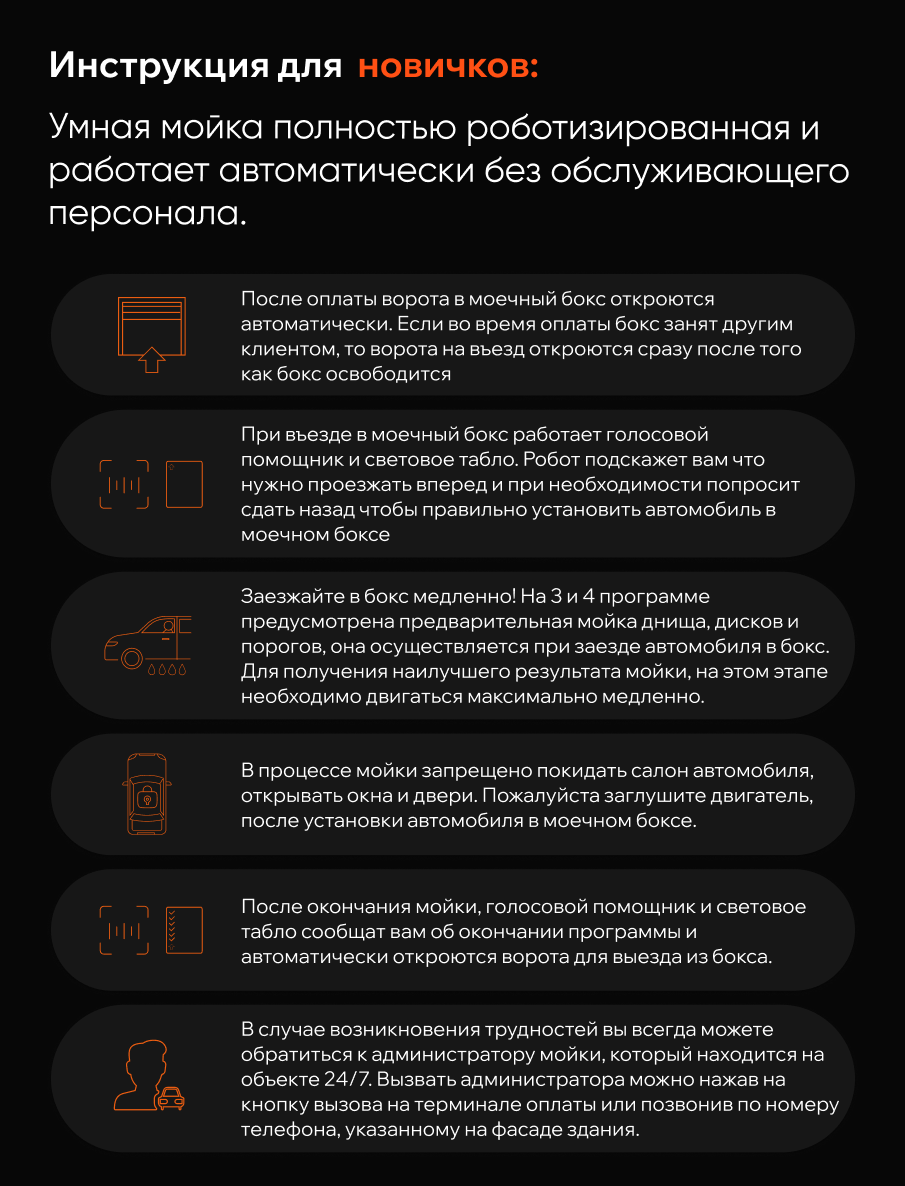 Инструкция для новичков:

Умная мойка полностью роботизированная и работает автоматически без обслуживающего персонала.

После оплаты ворота в моечный бокс откроются автоматически. Если во время оплаты бокс занят другим клиентом, то ворота на въезд откроются сразу после того как бокс освободится

При въезде в моечный бокс работает голосовой помощник и световое табло. Робот подскажет вам что нужно проезжать вперед и при необходимости попросит сдать назад чтобы правильно установить автомобиль в моечном боксе

Заезжайте в бокс медленно! На 3 и 4 программе предусмотрена предварительная мойка днища, дисков и порогов, она осуществляется при заезде автомобиля в бокс. Для получения наилучшего результата мойки, на этом этапе необходимо двигаться максимально медленно.

В процессе мойки запрещено покидать салон автомобиля, открывать окна и двери. Пожалуйста заглушите двигатель, после установки автомобиля в моечном боксе.

После окончания мойки, голосовой помощник и световое табло сообщат вам об окончании программы и автоматически откроются ворота для выезда из бокса.

В случае возникновения трудностей вы всегда можете обратиться к администратору мойки, который находится на объекте 24/7. Вызвать администратора можно нажав на кнопку вызова на терминале оплаты или позвонив по номеру телефона, указанному на фасаде здания.